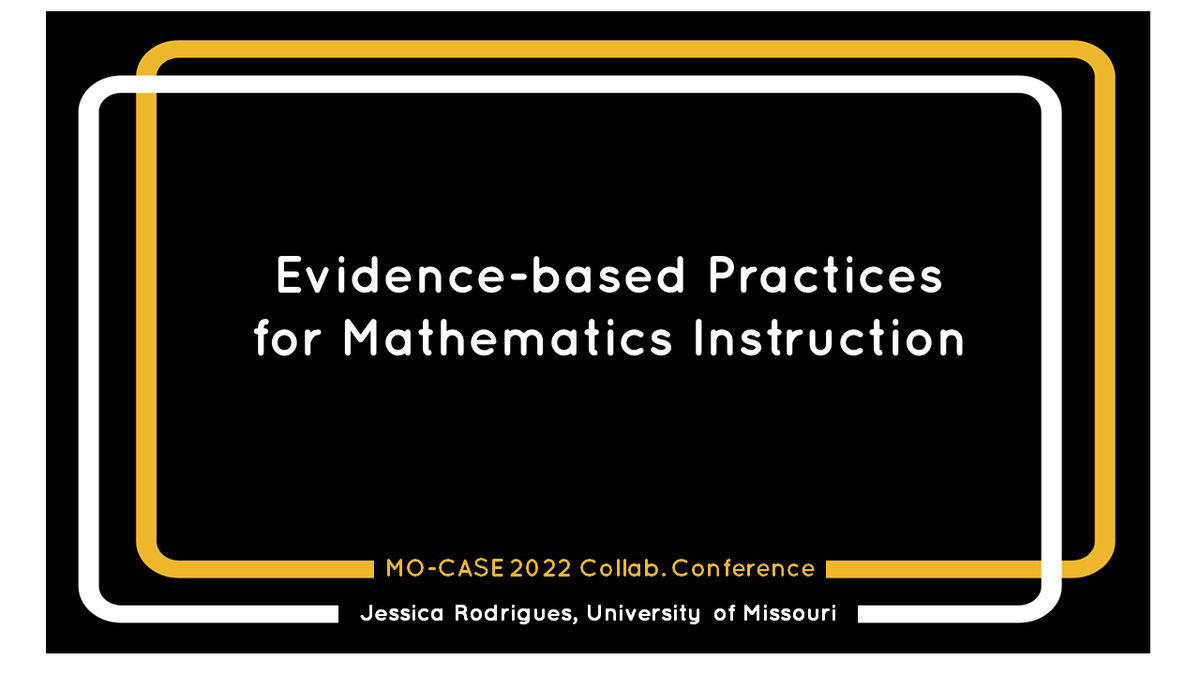 Evidence-based Practices for Mathematics Instruction

MO-CASE 2022 Collab. Conference

Jessica Rodrigues, University of Missouri